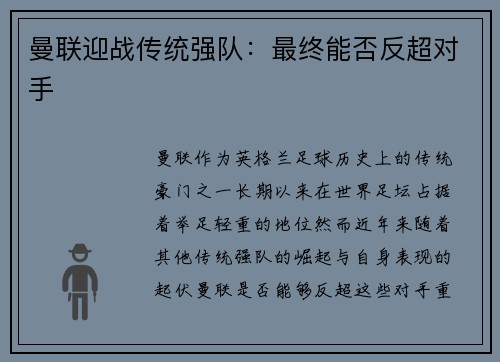 曼联迎战传统强队：最终能否反超对手

曼联作为英格兰足球历史上的传统豪门之一长期以来在世界足坛占据着举足轻重的地位然而近年来随着其他传统强队的崛起与自身表现的起伏曼联是否能够反超这些对手重